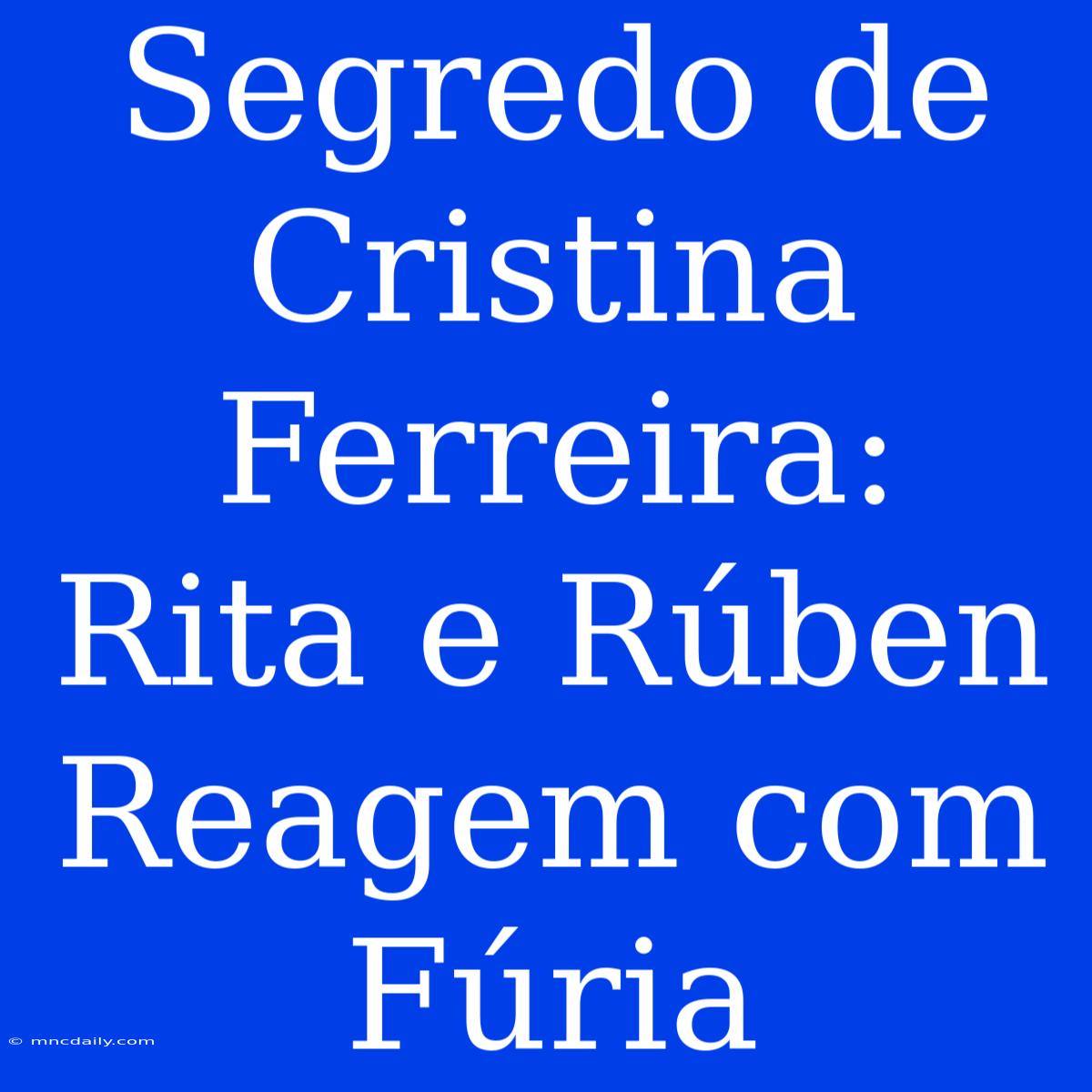 Segredo de Cristina Ferreira: Rita e Rúben Reagem com Fúria

© mncdaily.com